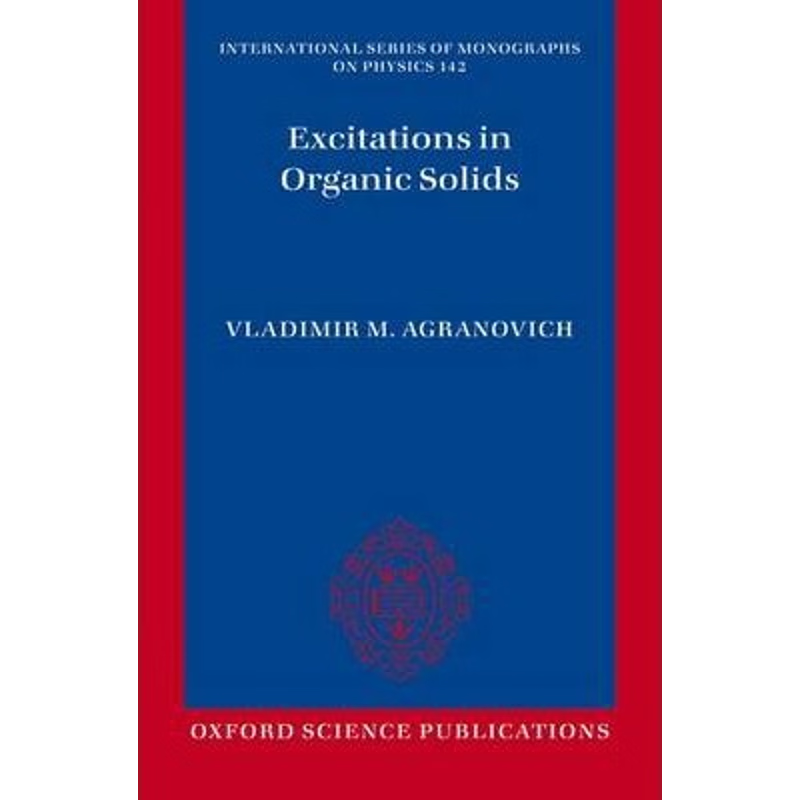 INTERNATIONAL SERIES OF MONOGRAPHS ON PHYSICS 142

Excitations in Organic Solids

VLADIMIR M. AGRANOVICH

OXFORD SCIENCE PUBLICATIONS